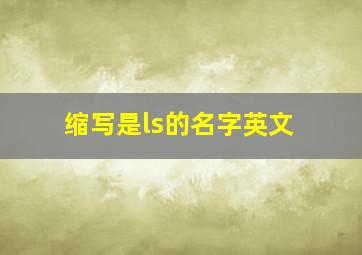 缩写是ls的名字英文